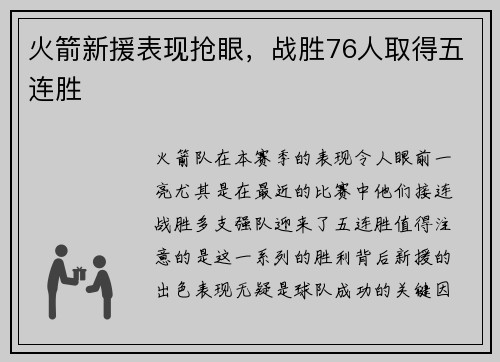 火箭新援表现抢眼，战胜76人取得五连胜

火箭队在本赛季的表现令人眼前一亮尤其是在最近的比赛中他们接连战胜多支强队迎来了五连胜值得注意的是这一系列的胜利背后新援的出色表现无疑是球队成功的关键因